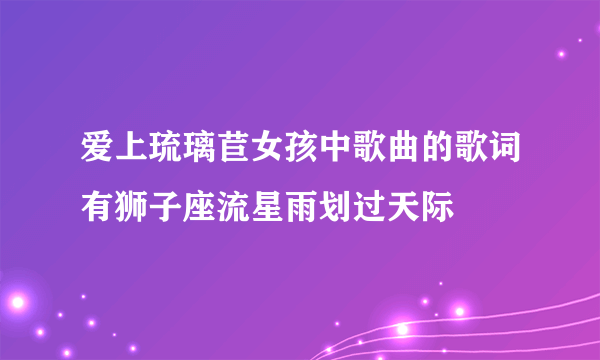 爱上琉璃苣女孩中歌曲的歌词有狮子座流星雨划过天际